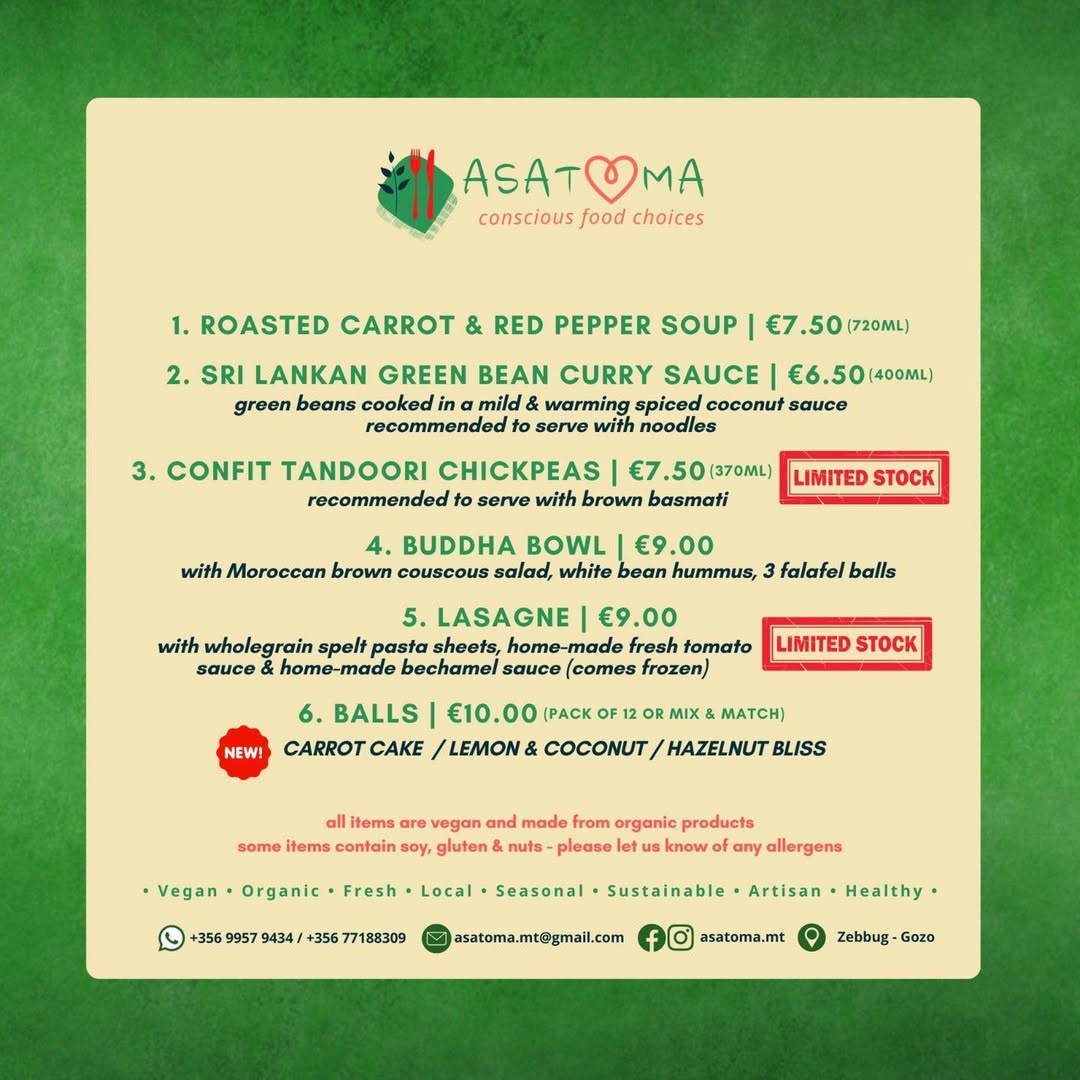 ASATOMA
conscious food choices

1. ROASTED CARROT & RED PEPPER SOUP | €7.50 (720ML)

2. SRI LANKAN GREEN BEAN CURRY SAUCE | €6.50 (400ML)
green beans cooked in a mild & warming spiced coconut sauce recommended to serve with noodles

3. CONFIT TANDOORI CHICKPEAS | €7.50 (370ML)
recommended to serve with brown basmati

LIMITED STOCK

4. BUDDHA BOWL | €9.00
with Moroccan brown couscous salad, white bean hummus, 3 falafel balls

5. LASAGNE | €9.00
with wholegrain spelt pasta sheets, home-made fresh tomato sauce & home-made bechamel sauce (comes frozen)

LIMITED STOCK

6. BALLS | €10.00 (PACK OF 12 OR MIX & MATCH)
NEW!
CARROT CAKE / LEMON & COCONUT / HAZELNUT BLISS

all items are vegan and made from organic products
some items contain soy, gluten & nuts - please let us know of any allergens

• Vegan • Organic • Fresh • Local • Seasonal • Sustainable • Artisan • Healthy •

+356 9957 9434 / +356 77188309 asatoma.mt@gmail.com asatoma.mt Zebbug - Gozo